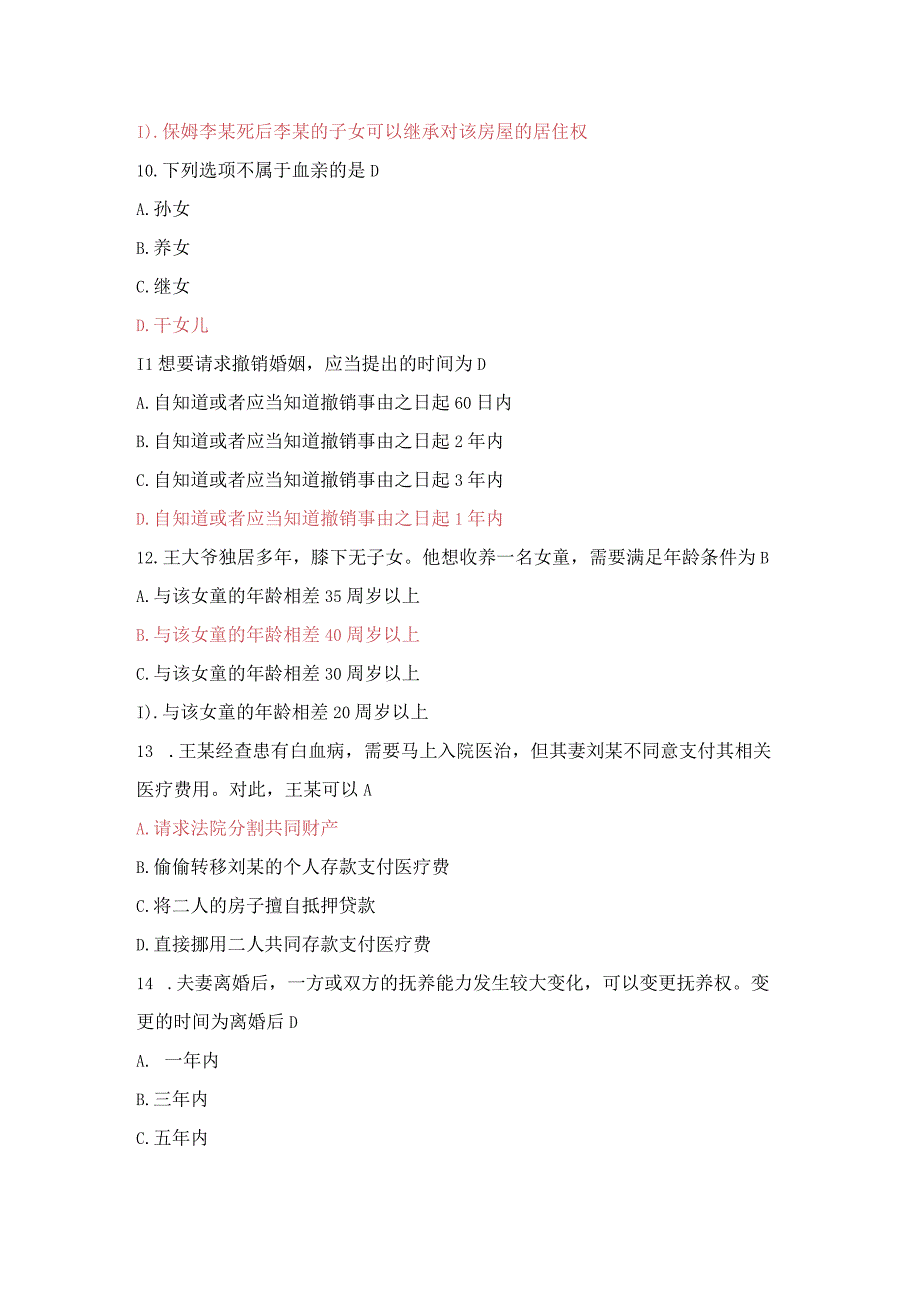 I).保姆李某死后李某的子女可以继承对该房屋的居住权

10.下列选项不属于血亲的是D

A.孙女

B.养女

C.继女

D.干女儿

I1想要请求撤销婚姻，应当提出的时间为D

A.自知道或者应当知道撤销事由之日起60日内

B.自知道或者应当知道撤销事由之日起2年内

C.自知道或者应当知道撤销事由之日起3年内

D.自知道或者应当知道撤销事由之日起1年内

12.王大爷独居多年，膝下无子女。他想收养一名女童，需要满足年龄条件为B

A.与该女童的年龄相差35周岁以上

B.与该女童的年龄相差40周岁以上

C.与该女童的年龄相差30周岁以上

I).与该女童的年龄相差20周岁以上

13 .王某经查患有白血病，需要马上入院医治，但其妻刘某不同意支付其相关医疗费用。对此，王某可以A

A.请求法院分割共同财产

B.偷偷转移刘某的个人存款支付医疗费

C.将二人的房子擅自抵押贷款

D.直接挪用二人共同存款支付医疗费

14 .夫妻离婚后，一方或双方的抚养能力发生较大变化，可以变更抚养权。变更的时间为离婚后D

A. 一年内

B.三年内

C.五年内